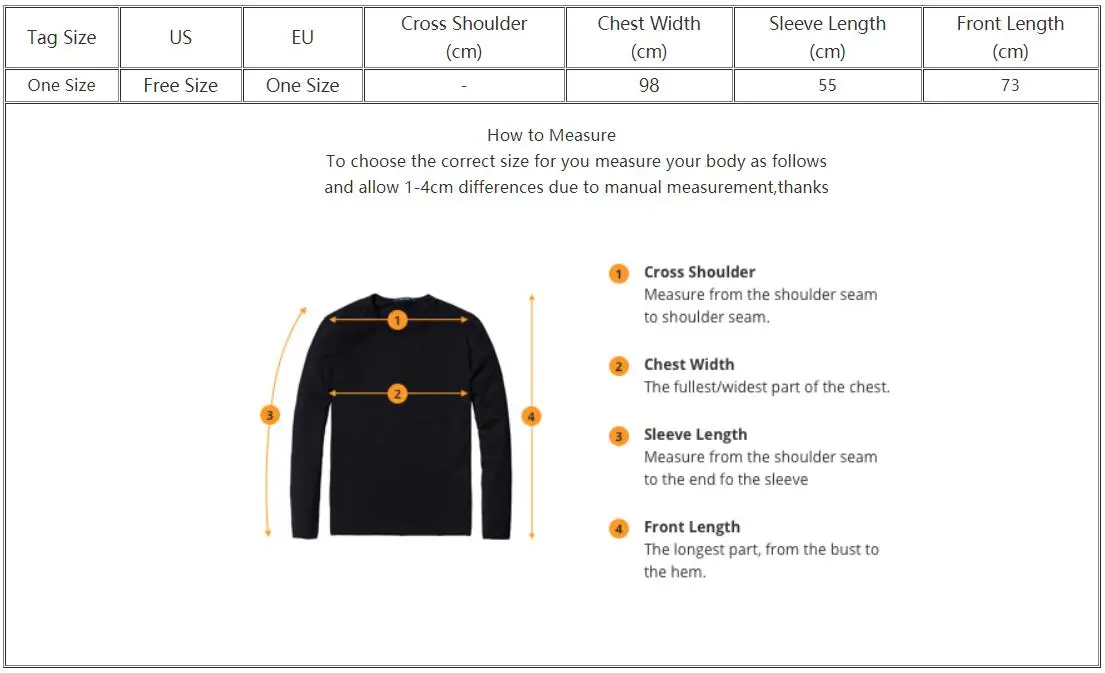 | Tag Size | US | EU | Cross Shoulder (cm) | Chest Width (cm) | Sleeve Length (cm) | Front Length (cm) |
|---|---|---|---|---|---|---|
| One Size | Free Size | One Size | - | 98 | 55 | 73 |

How to Measure
To choose the correct size for you measure your body as follows
and allow 1-4cm differences due to manual measurement,thanks

1
2
3
4

1 Cross Shoulder
Measure from the shoulder seam to shoulder seam.

2 Chest Width
The fullest/widest part of the chest.

3 Sleeve Length
Measure from the shoulder seam to the end fo the sleeve

4 Front Length
The longest part, from the bust to the hem.